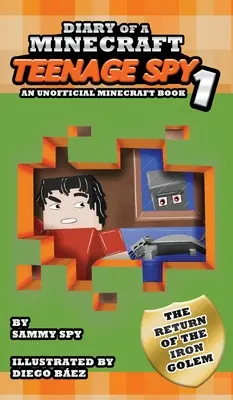 DIARY OF A
MINECRAFT
TEENAGE SPY 1
AN UNOFFICIAL MINECRAFT BOOK

BY
SAMMY SPY

ILLUSTRATED BY
DIEGO BÁEZ

THE RETURN OF THE IRON GOLEM